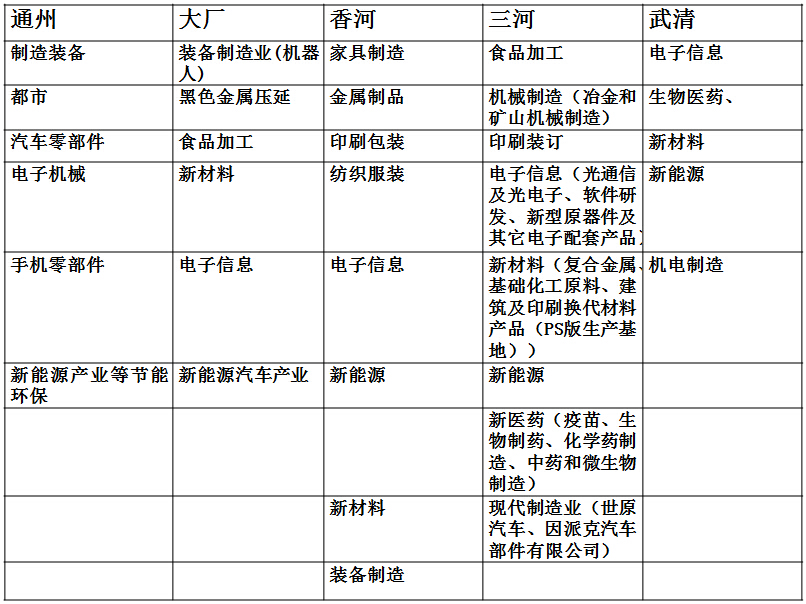 | 通州 | 大厂 | 香河 | 三河 | 武清 |
|---|---|---|---|---|
| 制造装备 | 装备制造业(机器人) | 家具制造 | 食品加工 | 电子信息 |
| 都市 | 黑色金属压延 | 金属制品 | 机械制造（冶金和矿山机械制造） | 生物医药、 |
| 汽车零部件 | 食品加工 | 印刷包装 | 印刷装订 | 新材料 |
| 电子机械 | 新材料 | 纺织服装 | 电子信息（光通信及光电子、软件研发、新型原器件及其它电子配套产品） | 新能源 |
| 手机零部件 | 电子信息 | 电子信息 | 新材料（复合金属、基础化工原料、建筑及印刷换代材料产品（PS版生产基地）） | 机电制造 |
| 新能源产业等节能环保 | 新能源汽车产业 | 新能源 | 新能源 | |
| | | | 新医药（疫苗、生物制药、化学药制造、中药和微生物制造） | |
| | | 新材料 | 现代制造业（世原汽车、因派克汽车部件有限公司） | |
| | | 装备制造 | | |